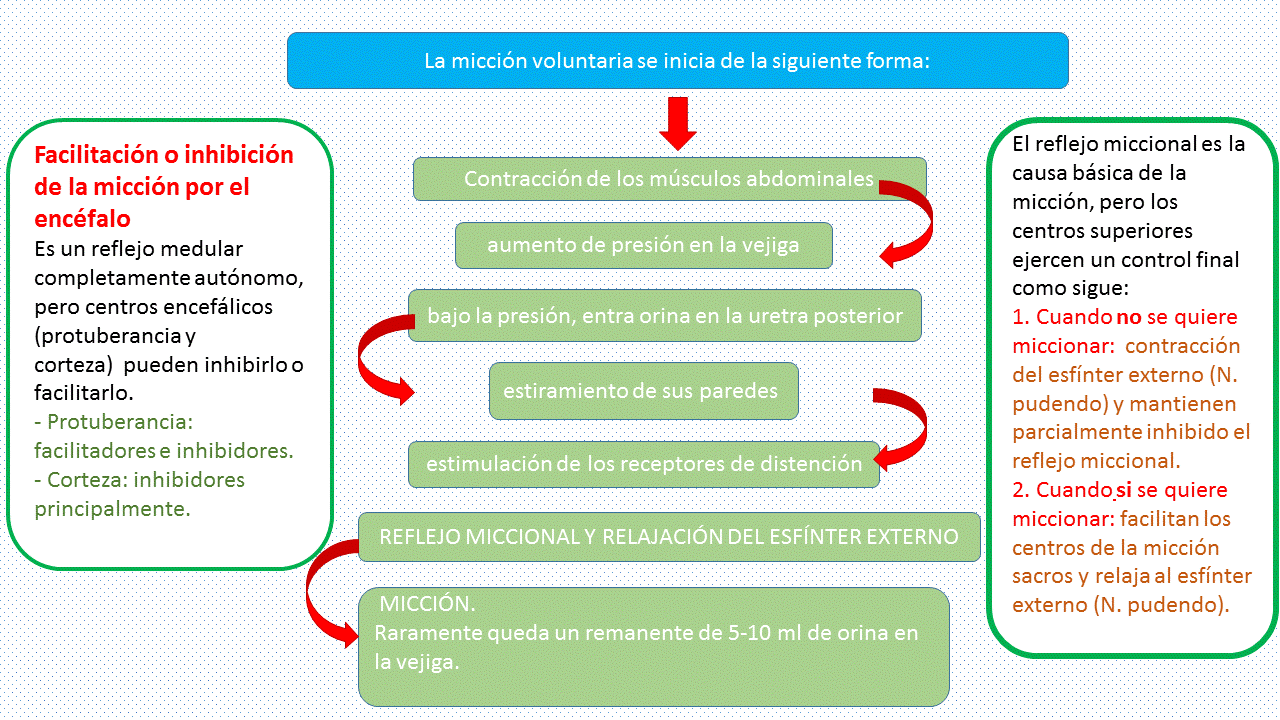 La micción voluntaria se inicia de la siguiente forma:

Facilitación o inhibición de la micción por el encéfalo
Es un reflejo medular completamente autónomo, pero centros encefálicos (protuberancia y corteza) pueden inhibirlo o facilitarlo.
- Protuberancia: facilitadores e inhibidores.
- Corteza: inhibidores principalmente.

Contracción de los músculos abdominales

aumento de presión en la vejiga

bajo la presión, entra orina en la uretra posterior

estiramiento de sus paredes

estimulación de los receptores de distención

REFLEJO MICCIONAL Y RELAJACIÓN DEL ESFÍNTER EXTERNO

MICCIÓN.
Raramente queda un remanente de 5-10 ml de orina en la vejiga.

El reflejo miccional es la causa básica de la micción, pero los centros superiores ejercen un control final como sigue:
1. Cuando no se quiere miccionar: contracción del esfínter externo (N. pudendo) y mantienen parcialmente inhibido el reflejo miccional.
2. Cuando si se quiere miccionar: facilitan los centros de la micción sacros y relaja al esfínter externo (N. pudendo).